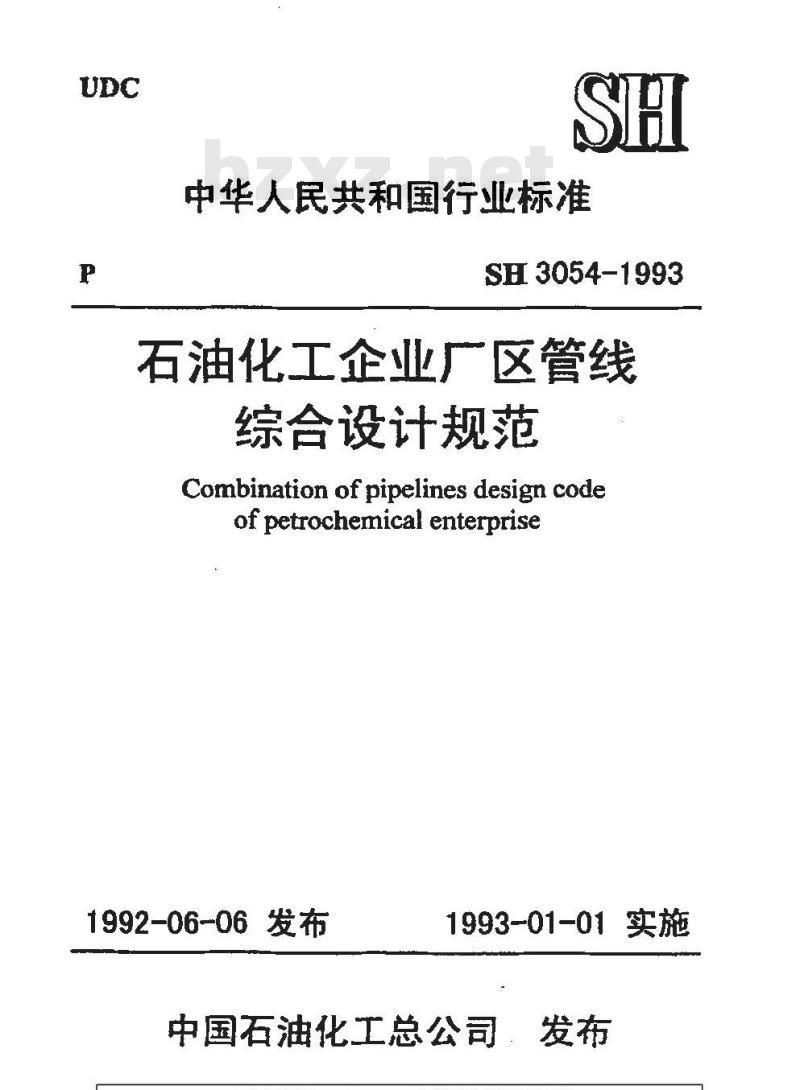 UDC

SH

bzxz.net

中华人民共和国行业标准

P

SH 3054-1993

石油化工企业厂区管线综合设计规范

Combination of pipelines design code of petrochemical enterprise

1992-06-06 发布

1993-01-01 实施

中国石油化工总公司 发布